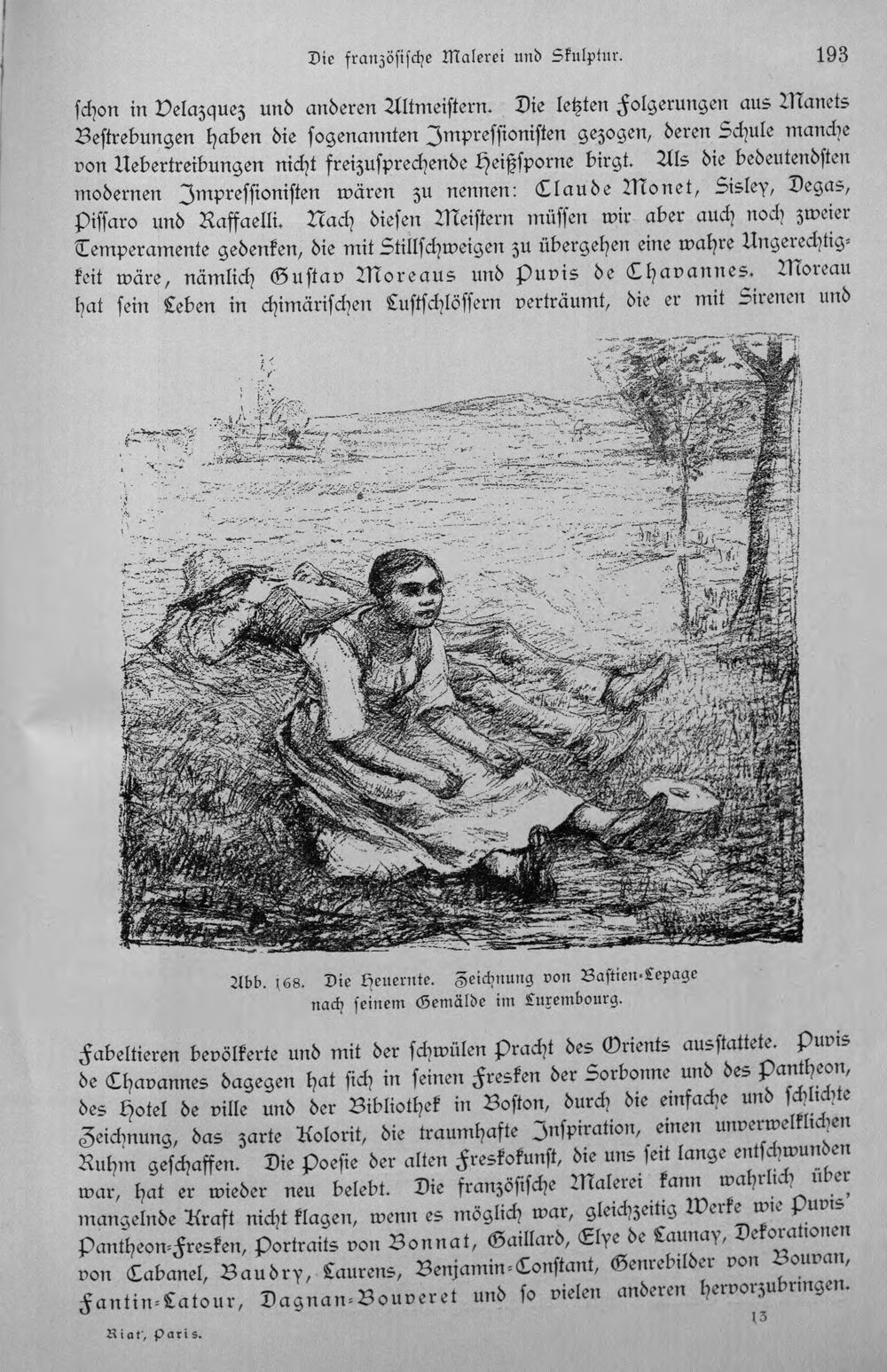 Die französische Malerei und Skulptur. 193

schon in Velazquez und anderen Altmeistern. Die letzten Folgerungen aus Manets Bestrebungen haben die sogenannten Impressionisten gezogen, deren Schule manche von Uebertreibungen nicht freizusprechende Heißsporne birgt. Als die bedeutendsten modernen Impressionisten wären zu nennen: Claude Monet, Sisley, Degas, Pissaro und Raffaelli. Nach diesen Meistern müssen wir aber auch noch zweier Temperamente gedenken, die mit Stillschweigen zu übergehen eine wahre Ungerechtigkeit wäre, nämlich Gustav Moreaus und Puvis de Chavannes. Moreau hat sein Leben in chimärischen Luftschlössern verträumt, die er mit Sirenen und

Abb. 168. Die Heuernte. Zeichnung von Bastien-Lepage nach seinem Gemälde im Luxembourg.

Fabeltieren bevölkerte und mit der schwülen Pracht des Orients ausstattete. Puvis de Chavannes dagegen hat sich in seinen Fresken der Sorbonne und des Pantheon, des Hotel de ville und der Bibliothek in Boston, durch die einfache und schlichte Zeichnung, das zarte Kolorit, die traumhafte Inspiration, einen unverwelklichen Ruhm geschaffen. Die Poesie der alten Freskokunst, die uns seit lange entschwunden war, hat er wieder neu belebt. Die französische Malerei kann wahrlich über mangelnde Kraft nicht klagen, wenn es möglich war, gleichzeitig Werke wie Puvis' Pantheon-Fresken, Portraits von Bonnat, Gaillard, Elye de Launay, Dekorationen von Cabanel, Baudry, Laurens, Benjamin-Constant, Genrebilder von Bouvan, Fantin-Latour, Dagnan-Bouveret und so vielen anderen hervorzubringen.

Riat, Paris. 13